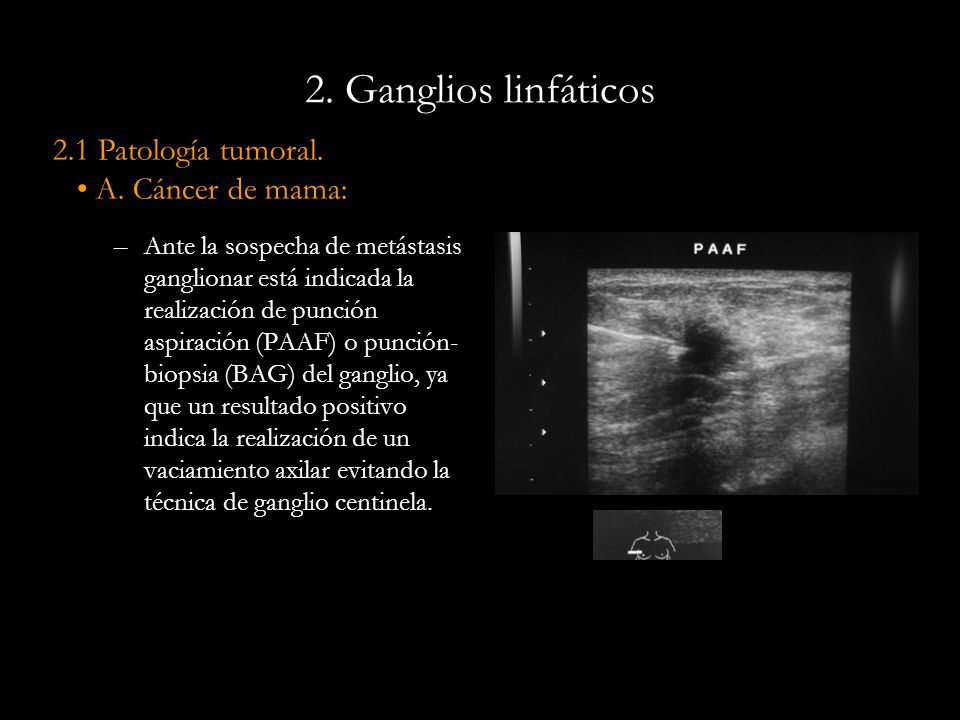 2. Ganglios linfáticos

2.1 Patología tumoral.

• A. Cáncer de mama:

– Ante la sospecha de metástasis ganglionar está indicada la realización de punción aspiración (PAAF) o punción-biopsia (BAG) del ganglio, ya que un resultado positivo indica la realización de un vaciamiento axilar evitando la técnica de ganglio centinela.

PAAF